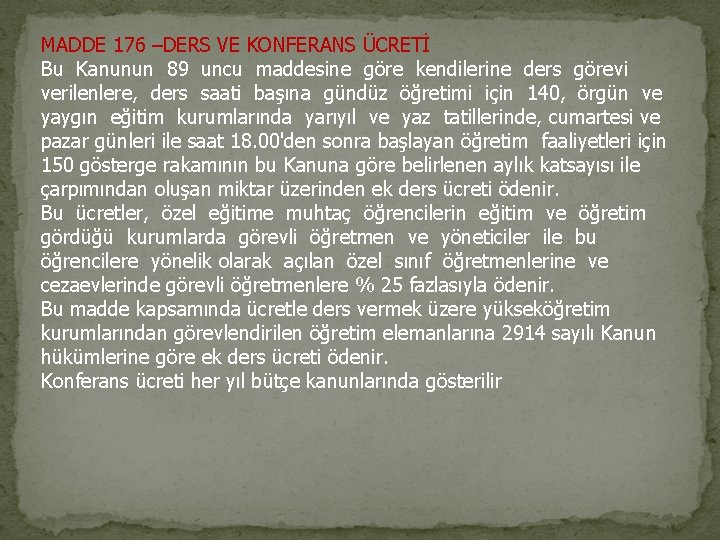 MADDE 176 –DERS VE KONFERANS ÜCRETİ
Bu Kanunun 89 uncu maddesine göre kendilerine ders görevi verilenlere, ders saati başına gündüz öğretimi için 140, örgün ve yaygın eğitim kurumlarında yarıyıl ve yaz tatillerinde, cumartesi ve pazar günleri ile saat 18.00'den sonra başlayan öğretim faaliyetleri için 150 gösterge rakamının bu Kanuna göre belirlenen aylık katsayısı ile çarpımından oluşan miktar üzerinden ek ders ücreti ödenir.
Bu ücretler, özel eğitime muhtaç öğrencilerin eğitim ve öğretim gördüğü kurumlarda görevli öğretmen ve yöneticiler ile bu öğrencilere yönelik olarak açılan özel sınıf öğretmenlerine ve cezaevlerinde görevli öğretmenlere % 25 fazlasıyla ödenir.
Bu madde kapsamında ücretle ders vermek üzere yükseköğretim kurumlarından görevlendirilen öğretim elemanlarına 2914 sayılı Kanun hükümlerine göre ek ders ücreti ödenir.
Konferans ücreti her yıl bütçe kanunlarında gösterilir